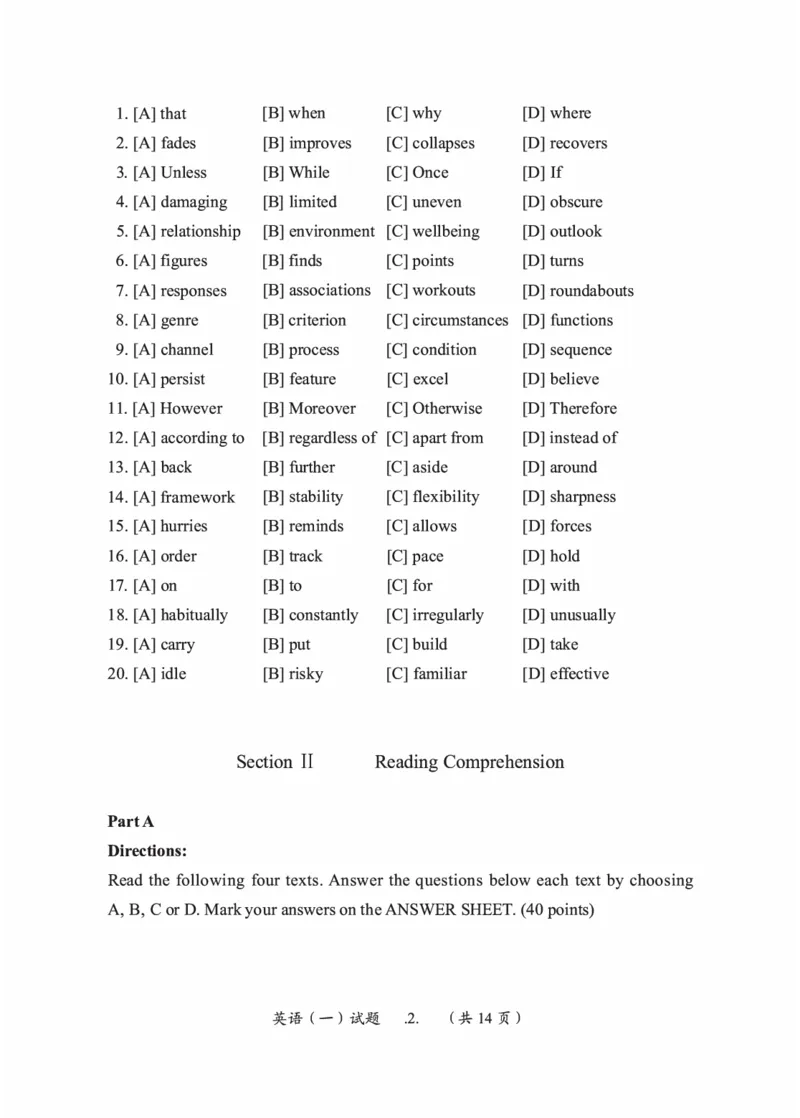 1. [A] that [B] when [C] why [D] where
2. [A] fades [B] improves [C] collapses [D] recovers
3. [A] Unless [B] While [C] Once [D] If
4. [A] damaging [B] limited [C] uneven [D] obscure
5. [A] relationship [B] environment [C] wellbeing [D] outlook
6. [A] figures [B] finds [C] points [D] turns
7. [A] responses [B] associations [C] workouts [D] roundabouts
8. [A] genre [B] criterion [C] circumstances [D] functions
9. [A] channel [B] process [C] condition [D] sequence
10. [A] persist [B] feature [C] excel [D] believe
11. [A] However [B] Moreover [C] Otherwise [D] Therefore
12. [A] according to [B] regardless of [C] apart from [D] instead of
13. [A] back [B] further [C] aside [D] around
14. [A] framework [B] stability [C] flexibility [D] sharpness
15. [A] hurries [B] reminds [C] allows [D] forces
16. [A] order [B] track [C] pace [D] hold
17. [A] on [B] to [C] for [D] with
18. [A] habitually [B] constantly [C] irregularly [D] unusually
19. [A] carry [B] put [C] build [D] take
20. [A] idle [B] risky [C] familiar [D] effective

Section Ⅱ Reading Comprehension

Part A
Directions:
Read the following four texts. Answer the questions below each text by choosing A, B, C or D. Mark your answers on the ANSWER SHEET. (40 points)

英语（一）试题 .2. （共 14 页）